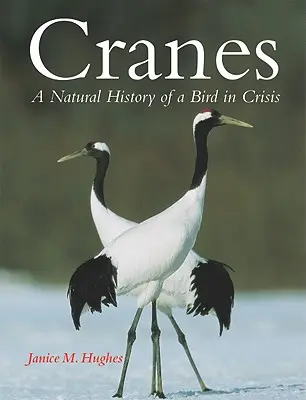 Cranes

A Natural History of a Bird in Crisis

Janice M. Hughes